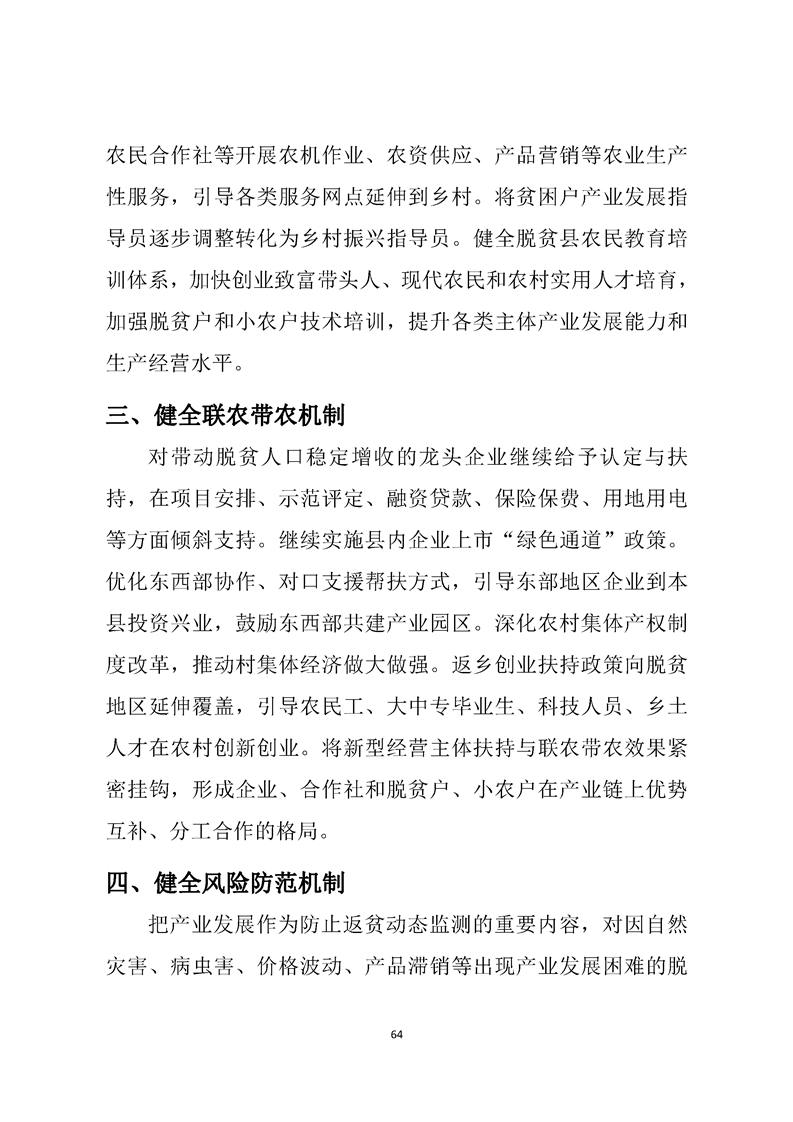 农民合作社等开展农机作业、农资供应、产品营销等农业生产性服务，引导各类服务网点延伸到乡村。将贫困户产业发展指导员逐步调整转化为乡村振兴指导员。健全脱贫县农民教育培训体系，加快创业致富带头人、现代农民和农村实用人才培育，加强脱贫户和小农户技术培训，提升各类主体产业发展能力和生产经营水平。

三、健全联农带农机制

对带动脱贫人口稳定增收的龙头企业继续给予认定与扶持，在项目安排、示范评定、融资贷款、保险保费、用地用电等方面倾斜支持。继续实施县内企业上市“绿色通道”政策。优化东西部协作、对口支援帮扶方式，引导东部地区企业到本县投资兴业，鼓励东西部共建产业园区。深化农村集体产权制度改革，推动村集体经济做大做强。返乡创业扶持政策向脱贫地区延伸覆盖，引导农民工、大中专毕业生、科技人员、乡土人才在农村创新创业。将新型经营主体扶持与联农带农效果紧密挂钩，形成企业、合作社和脱贫户、小农户在产业链上优势互补、分工合作的格局。

四、健全风险防范机制

把产业发展作为防止返贫动态监测的重要内容，对因自然灾害、病虫害、价格波动、产品滞销等出现产业发展困难的脱

64